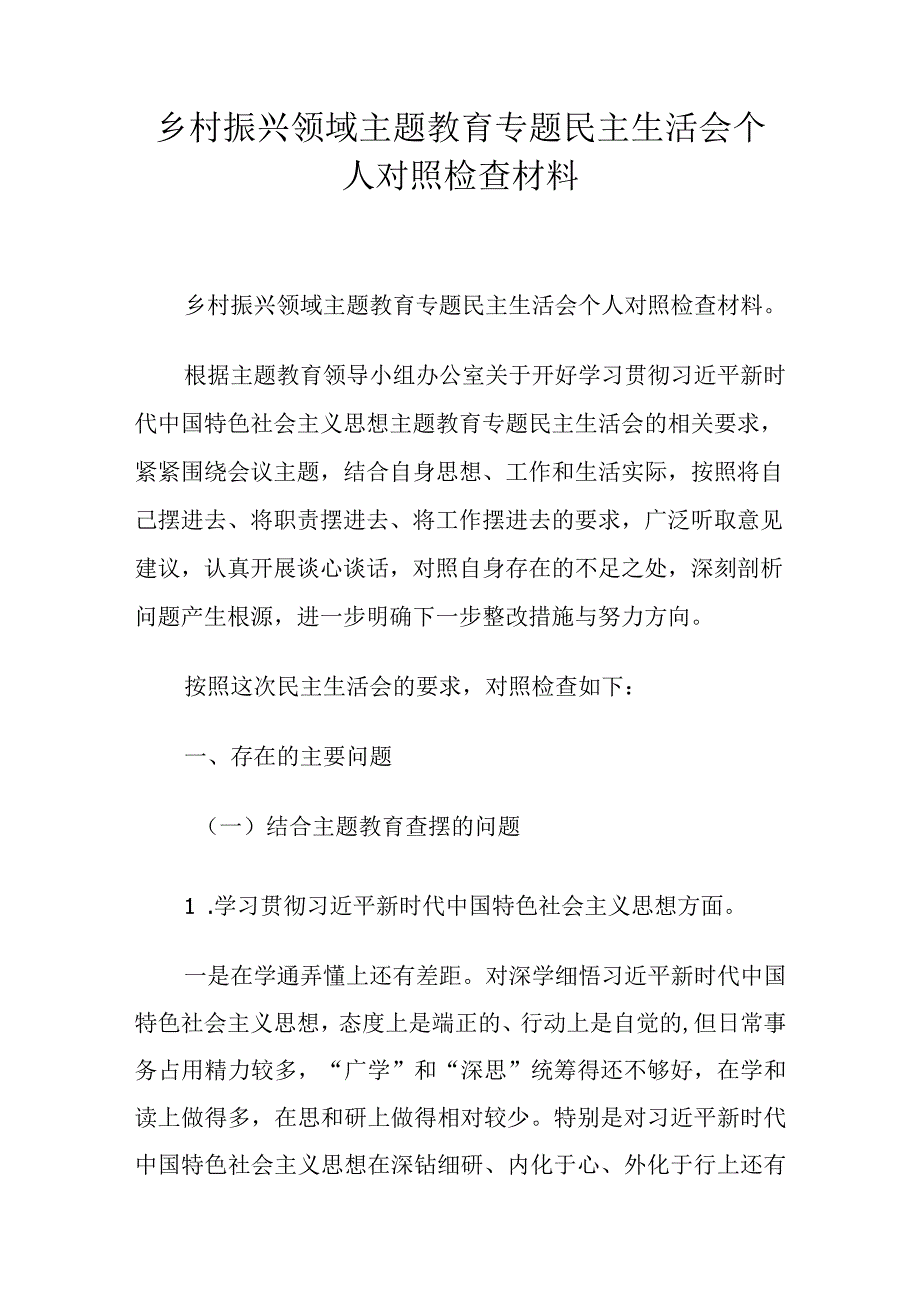 乡村振兴领域主题教育专题民主生活会个人对照检查材料

乡村振兴领域主题教育专题民主生活会个人对照检查材料。

根据主题教育领导小组办公室关于开好学习贯彻习近平新时代中国特色社会主义思想主题教育专题民主生活会的相关要求，紧紧围绕会议主题，结合自身思想、工作和生活实际，按照将自己摆进去、将职责摆进去、将工作摆进去的要求，广泛听取意见建议，认真开展谈心谈话，对照自身存在的不足之处，深刻剖析问题产生根源，进一步明确下一步整改措施与努力方向。

按照这次民主生活会的要求，对照检查如下：

一、存在的主要问题

（一）结合主题教育查摆的问题

1 .学习贯彻习近平新时代中国特色社会主义思想方面。

一是在学通弄懂上还有差距。对深学细悟习近平新时代中国特色社会主义思想，态度上是端正的、行动上是自觉的,但日常事务占用精力较多，“广学”和“深思”统筹得还不够好，在学和读上做得多，在思和研上做得相对较少。特别是对习近平新时代中国特色社会主义思想在深钻细研、内化于心、外化于行上还有